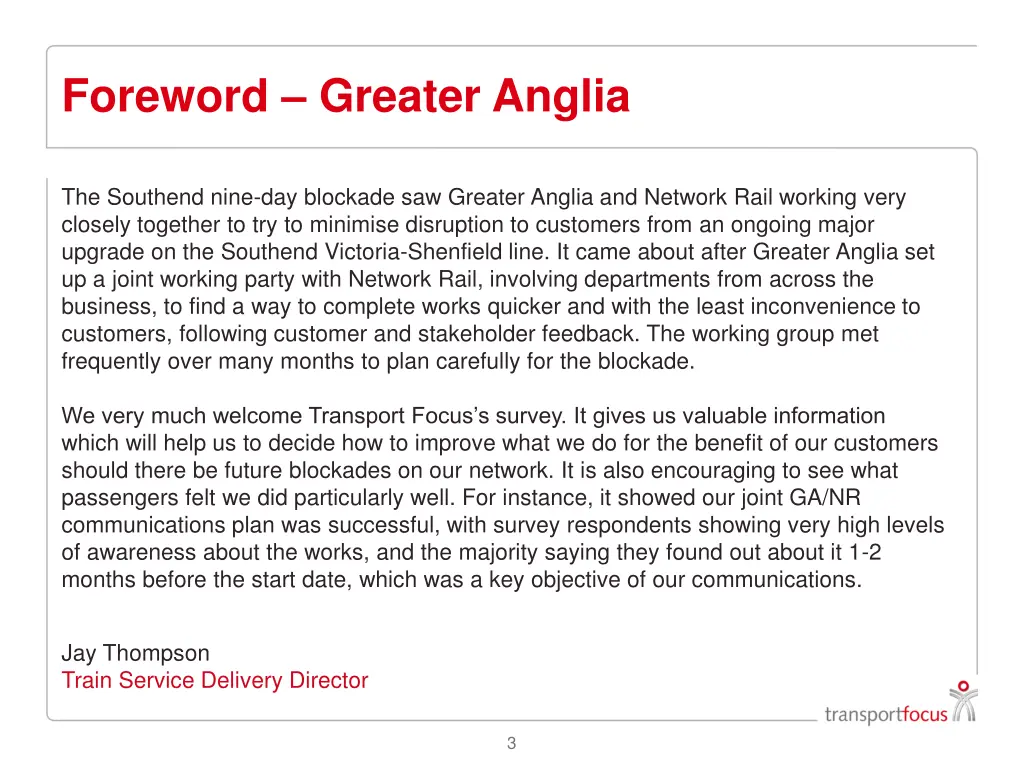 Foreword – Greater Anglia

The Southend nine-day blockade saw Greater Anglia and Network Rail working very closely together to try to minimise disruption to customers from an ongoing major upgrade on the Southend Victoria-Shenfield line. It came about after Greater Anglia set up a joint working party with Network Rail, involving departments from across the business, to find a way to complete works quicker and with the least inconvenience to customers, following customer and stakeholder feedback. The working group met frequently over many months to plan carefully for the blockade.

We very much welcome Transport Focus's survey. It gives us valuable information which will help us to decide how to improve what we do for the benefit of our customers should there be future blockades on our network. It is also encouraging to see what passengers felt we did particularly well. For instance, it showed our joint GA/NR communications plan was successful, with survey respondents showing very high levels of awareness about the works, and the majority saying they found out about it 1-2 months before the start date, which was a key objective of our communications.

Jay Thompson
Train Service Delivery Director

transportfocus

3